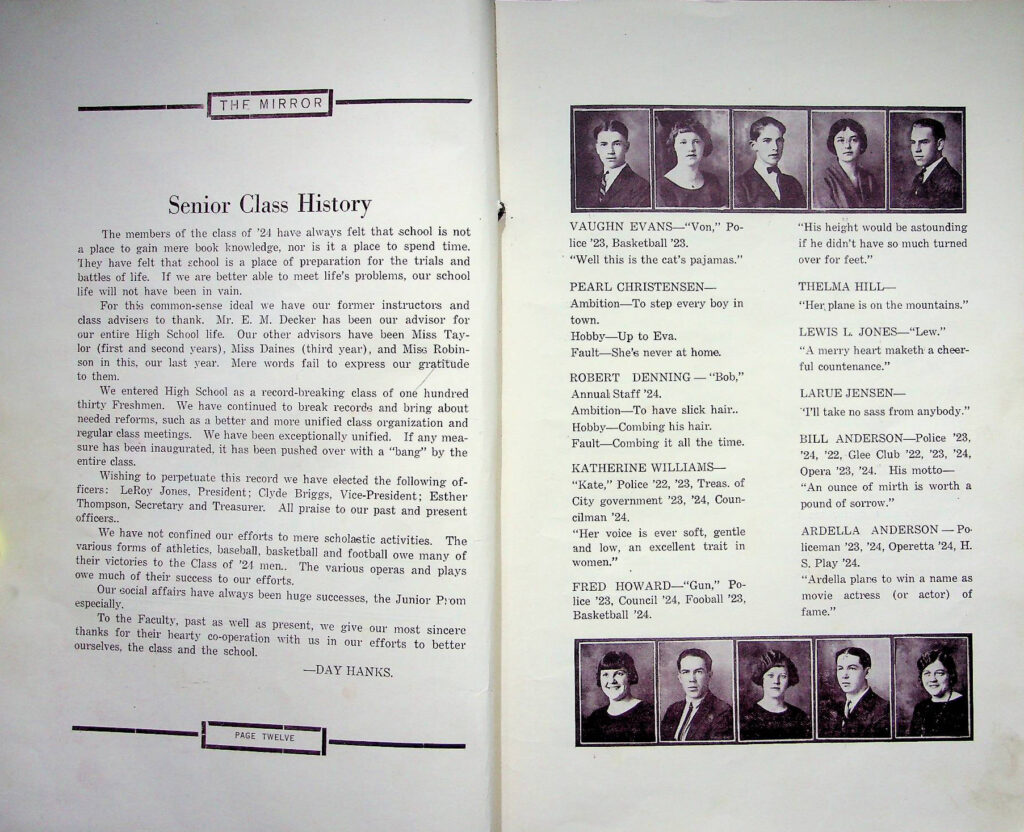 THE MIRROR

Senior Class History

The members of the class of '24 have always felt that school is not a place to gain mere book knowledge, nor is it a place to spend time. They have felt that school is a place of preparation for the trials and battles of life. If we are better able to meet life's problems, our school life will not have been in vain.

For this common-sense ideal we have our former instructors and class advisers to thank. Mr. E. M. Decker has been our advisor for our entire High School life. Our other advisors have been Miss Taylor (first and second years), Miss Daines (third year), and Miss Robinson in this, our last year. Mere words fail to express our gratitude to them.

We entered High School as a record-breaking class of one hundred thirty Freshmen. We have continued to break records and bring about needed reforms, such as a better and more unified class organization and regular class meetings. We have been exceptionally unified. If any measure has been inaugurated, it has been pushed over with a "bang" by the entire class.

Wishing to perpetuate this record we have elected the following officers: LeRoy Jones, President; Clyde Briggs, Vice-President; Esther Thompson, Secretary and Treasurer. All praise to our past and present officers..

We have not confined our efforts to mere scholastic activities. The various forms of athletics, baseball, basketball and football owe many of their victories to the Class of '24 men.. The various operas and plays owe much of their success to our efforts.

Our social affairs have always been huge successes, the Junior Prom especially.

To the Faculty, past as well as present, we give our most sincere thanks for their hearty co-operation with us in our efforts to better ourselves, the class and the school.

—DAY HANKS.

PAGE TWELVE

VAUGHN EVANS—"Von," Police '23, Basketball '23.
"Well this is the cat's pajamas."

PEARL CHRISTENSEN—
Ambition—To step every boy in town.
Hobby—Up to Eva.
Fault—She's never at home.

ROBERT DENNING — "Bob," Annual Staff '24.
Ambition—To have slick hair..
Hobby—Combing his hair.
Fault—Combing it all the time.

KATHERINE WILLIAMS—
"Kate," Police '22, '23, Treas. of City government '23, '24, Councilman '24.
"Her voice is ever soft, gentle and low, an excellent trait in women."

FRED HOWARD—"Gun," Police '23, Council '24, Fooball '23, Basketball '24.

"His height would be astounding if he didn't have so much turned over for feet."

THELMA HILL—
"Her plane is on the mountains."

LEWIS L. JONES—"Lew."
"A merry heart maketh a cheerful countenance."

LARUE JENSEN—
"I'll take no sass from anybody."

BILL ANDERSON—Police '23, '24, '22, Glee Club '22, '23, '24, Opera '23, '24. His motto—
"An ounce of mirth is worth a pound of sorrow."

ARDELLA ANDERSON — Policeman '23, '24, Operetta '24, H. S. Play '24.
"Ardella plans to win a name as movie actress (or actor) of fame."